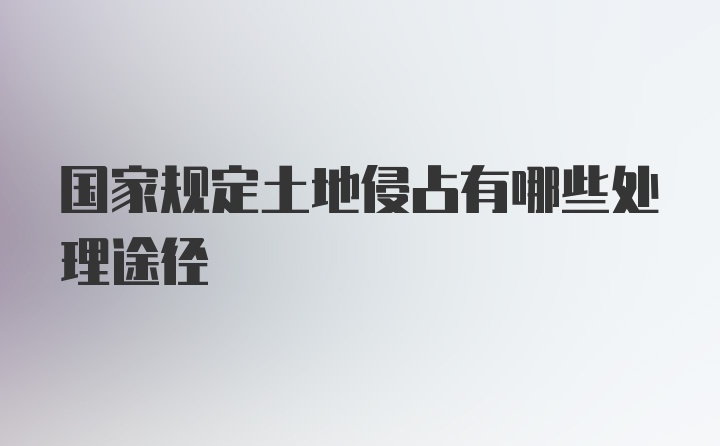 国家规定土地侵占有哪些处理途径